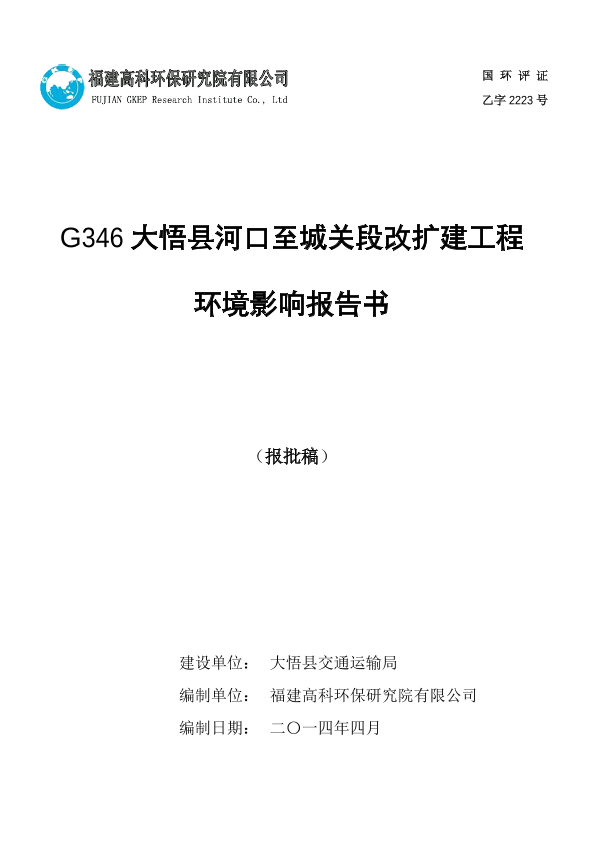 福建高科环保研究院有限公司
FUJIAN GKEP Research Institute Co., Ltd

国环评证
乙字2223号

G346大悟县河口至城关段改扩建工程

环境影响报告书

（报批稿）

建设单位： 大悟县交通运输局
编制单位： 福建高科环保研究院有限公司
编制日期： 二〇一四年四月